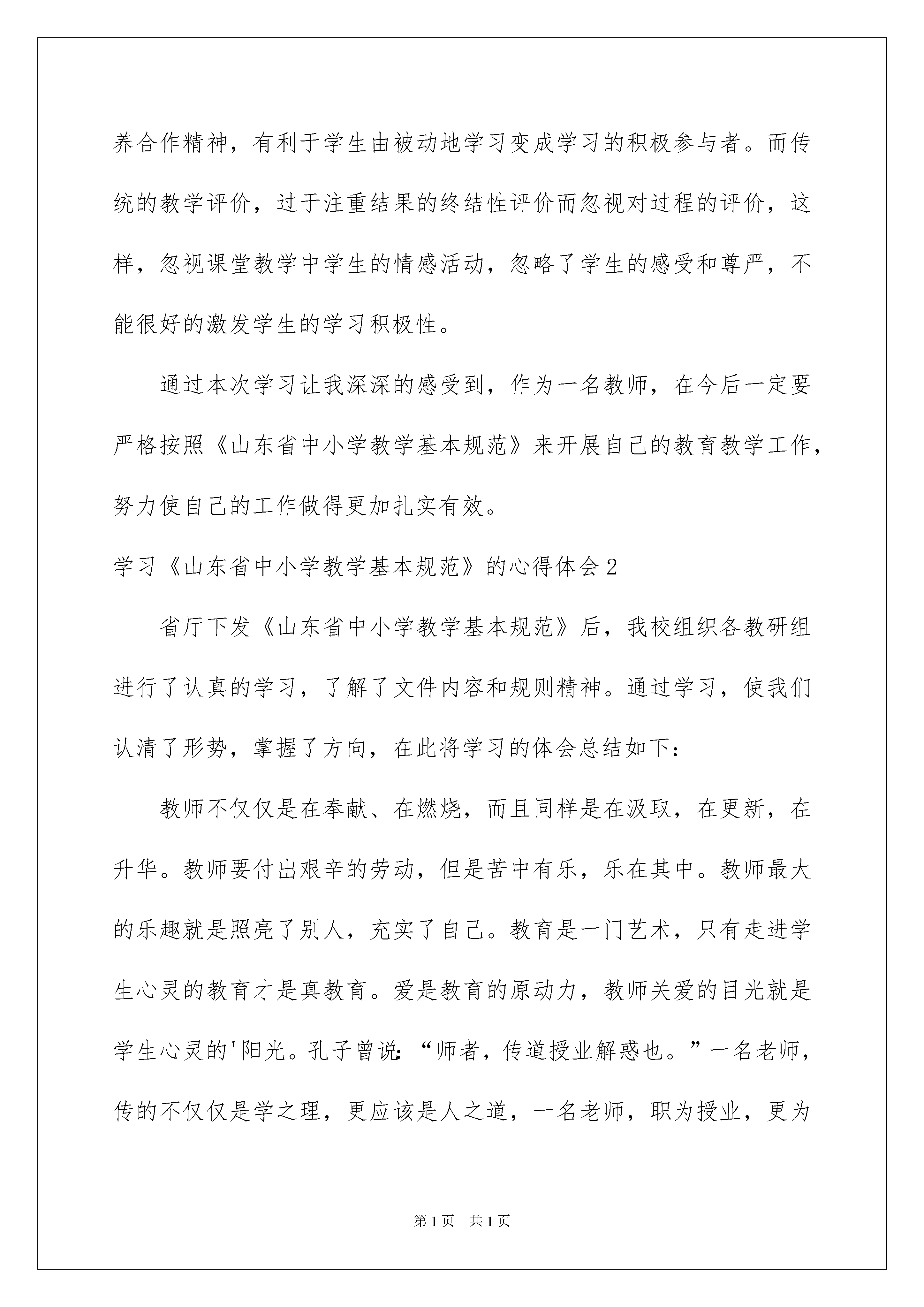 养合作精神，有利于学生由被动地学习变成学习的积极参与者。而传统的教学评价，过于注重结果的终结性评价而忽视对过程的评价，这样，忽视课堂教学中学生的情感活动，忽略了学生的感受和尊严，不能很好的激发学生的学习积极性。

通过本次学习让我深深的感受到，作为一名教师，在今后一定要严格按照《山东省中小学教学基本规范》来开展自己的教育教学工作，努力使自己的工作做得更加扎实有效。

学习《山东省中小学教学基本规范》的心得体会2

省厅下发《山东省中小学教学基本规范》后，我校组织各教研组进行了认真的学习，了解了文件内容和规则精神。通过学习，使我们认清了形势，掌握了方向，在此将学习的体会总结如下：

教师不仅仅是在奉献、在燃烧，而且同样是在汲取，在更新，在升华。教师要付出艰辛的劳动，但是苦中有乐，乐在其中。教师最大的乐趣就是照亮了别人，充实了自己。教育是一门艺术，只有走进学生心灵的教育才是真教育。爱是教育的原动力，教师关爱的目光就是学生心灵的'阳光。孔子曾说：“师者，传道授业解惑也。”一名老师，传的不仅仅是学之理，更应该是人之道，一名老师，职为授业，更为

第1页 共1页